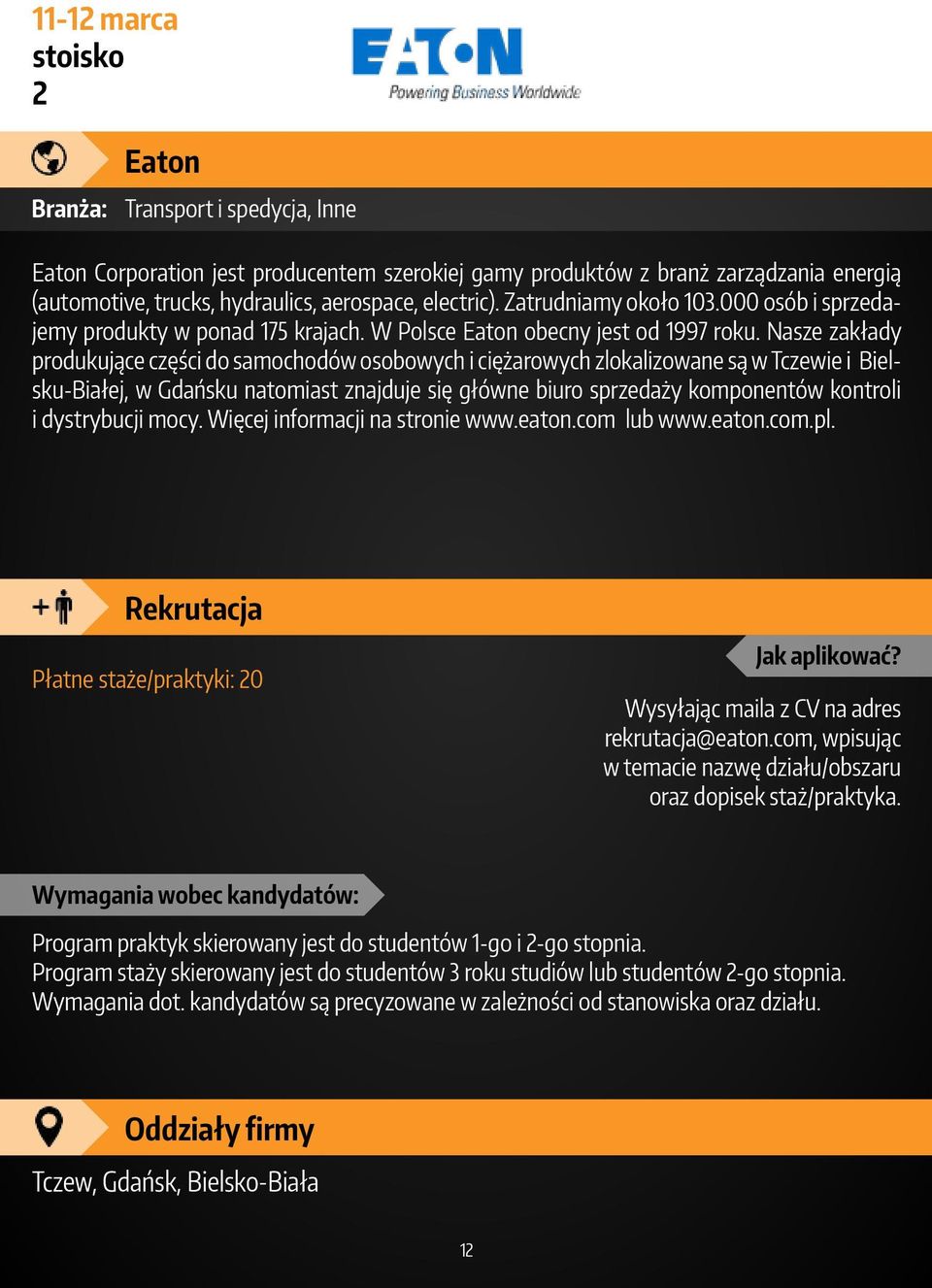 11-12 marca
stoisko
2

EATON
Powering Business Worldwide

Eaton

Branża: Transport i spedycja, Inne

Eaton Corporation jest producentem szerokiej gamy produktów z branż zarządzania energią (automotive, trucks, hydraulics, aerospace, electric). Zatrudniamy około 103.000 osób i sprzedajemy produkty w ponad 175 krajach. W Polsce Eaton obecny jest od 1997 roku. Nasze zakłady produkujące części do samochodów osobowych i ciężarowych zlokalizowane są w Tczewie i Bielsku-Białej, w Gdańsku natomiast znajduje się główne biuro sprzedaży komponentów kontroli i dystrybucji mocy. Więcej informacji na stronie www.eaton.com lub www.eaton.com.pl.

Rekrutacja

Płatne staże/praktyki: 20

Jak aplikować?

Wysyłając maila z CV na adres rekrutacja@eaton.com, wpisując w temacie nazwę działu/obszaru oraz dopisek staż/praktyka.

Wymagania wobec kandydatów:

Program praktyk skierowany jest do studentów 1-go i 2-go stopnia.
Program staży skierowany jest do studentów 3 roku studiów lub studentów 2-go stopnia.
Wymagania dot. kandydatów są precyzowane w zależności od stanowiska oraz działu.

Oddziały firmy

Tczew, Gdańsk, Bielsko-Biała

12